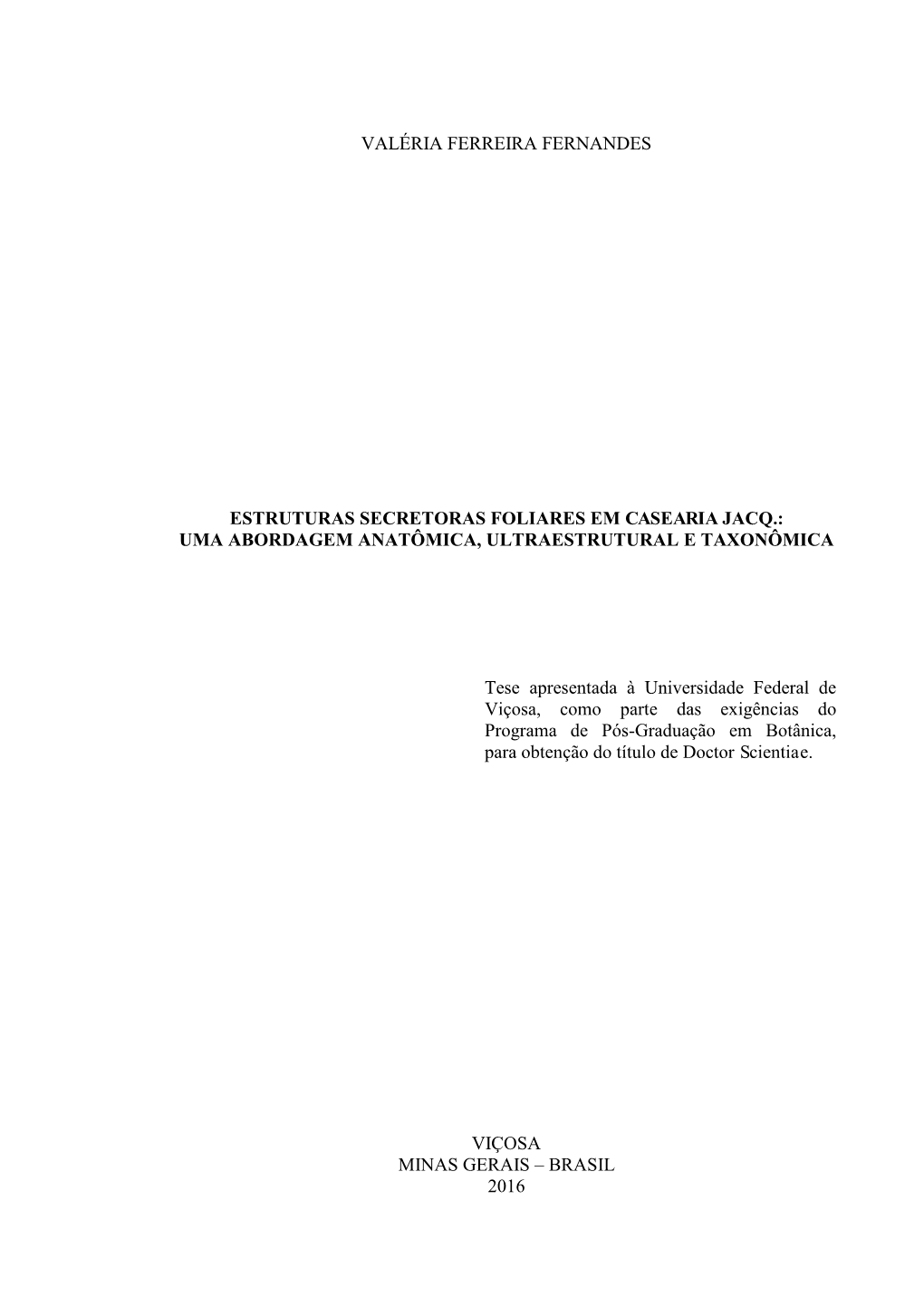 VALÉRIA FERREIRA FERNANDES

ESTRUTURAS SECRETORAS FOLIARES EM CASEARIA JACQ.:
UMA ABORDAGEM ANATÔMICA, ULTRAESTRUTURAL E TAXONÔMICA

Tese apresentada à Universidade Federal de Viçosa, como parte das exigências do Programa de Pós-Graduação em Botânica, para obtenção do título de Doctor Scientiae.

VIÇOSA
MINAS GERAIS – BRASIL
2016